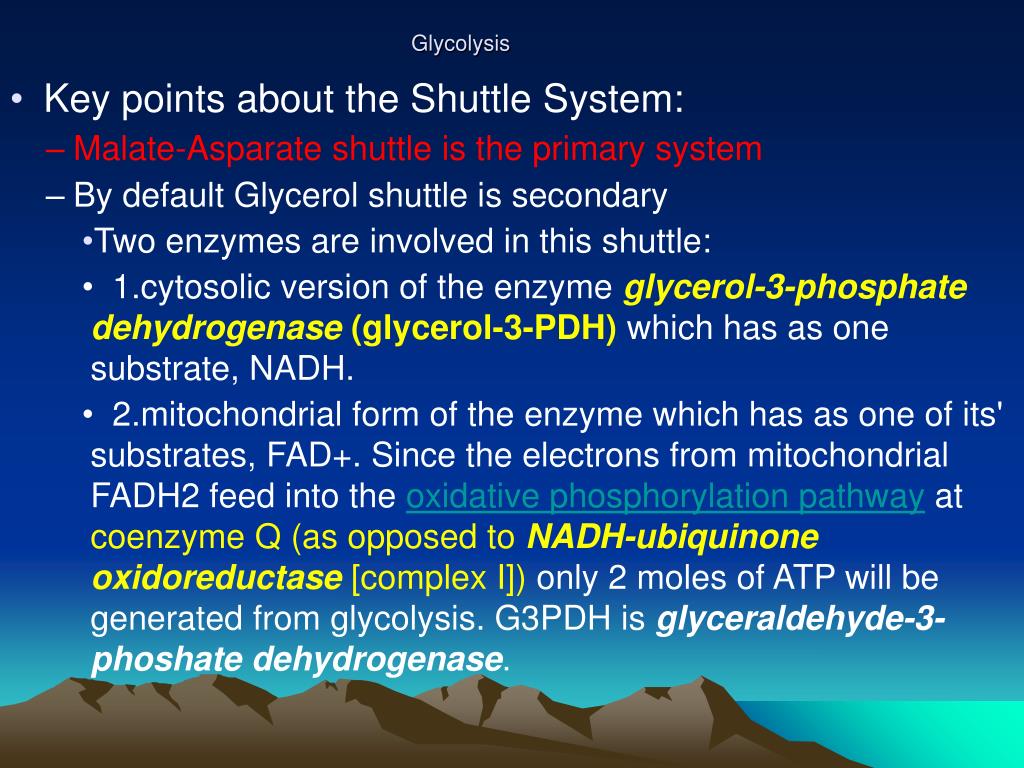 Glycolysis

• Key points about the Shuttle System:
– Malate-Asparate shuttle is the primary system
– By default Glycerol shuttle is secondary
•Two enzymes are involved in this shuttle:
• 1.cytosolic version of the enzyme glycerol-3-phosphate dehydrogenase (glycerol-3-PDH) which has as one substrate, NADH.
• 2.mitochondrial form of the enzyme which has as one of its' substrates, FAD+. Since the electrons from mitochondrial FADH2 feed into the oxidative phosphorylation pathway at coenzyme Q (as opposed to NADH-ubiquinone oxidoreductase [complex I]) only 2 moles of ATP will be generated from glycolysis. G3PDH is glyceraldehyde-3-phoshate dehydrogenase.